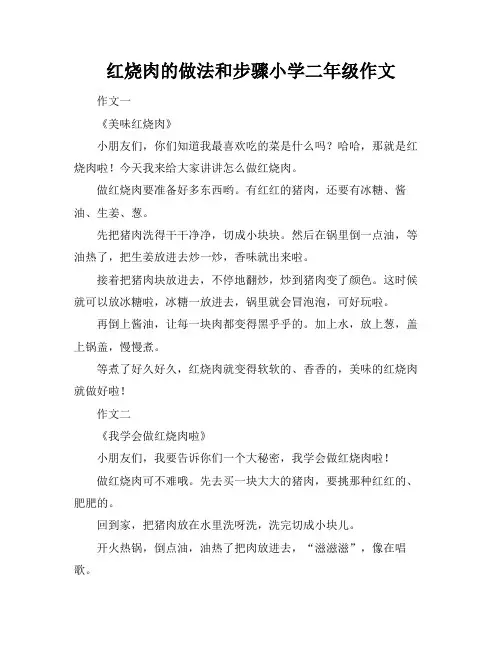 红烧肉的做法和步骤小学二年级作文

作文一

《美味红烧肉》

小朋友们，你们知道我最喜欢吃的菜是什么吗？哈哈，那就是红烧肉啦！今天我来给大家讲讲怎么做红烧肉。

做红烧肉要准备好多东西哟。有红红的猪肉，还要有冰糖、酱油、生姜、葱。

先把猪肉洗得干干净净，切成小块块。然后在锅里倒一点油，等油热了，把生姜放进去炒一炒，香味就出来啦。

接着把猪肉块放进去，不停地翻炒，炒到猪肉变了颜色。这时候就可以放冰糖啦，冰糖一放进去，锅里就会冒泡泡，可好玩啦。

再倒上酱油，让每一块肉都变得黑乎乎的。加上水，放上葱，盖上锅盖，慢慢煮。

等煮了好久好久，红烧肉就变得软软的、香香的，美味的红烧肉就做好啦！

作文二

《我学会做红烧肉啦》

小朋友们，我要告诉你们一个大秘密，我学会做红烧肉啦！

做红烧肉可不难哦。先去买一块大大的猪肉，要挑那种红红的、肥肥的。

回到家，把猪肉放在水里洗呀洗，洗完切成小块儿。

开火热锅，倒点油，油热了把肉放进去，“滋滋滋”，像在唱歌。